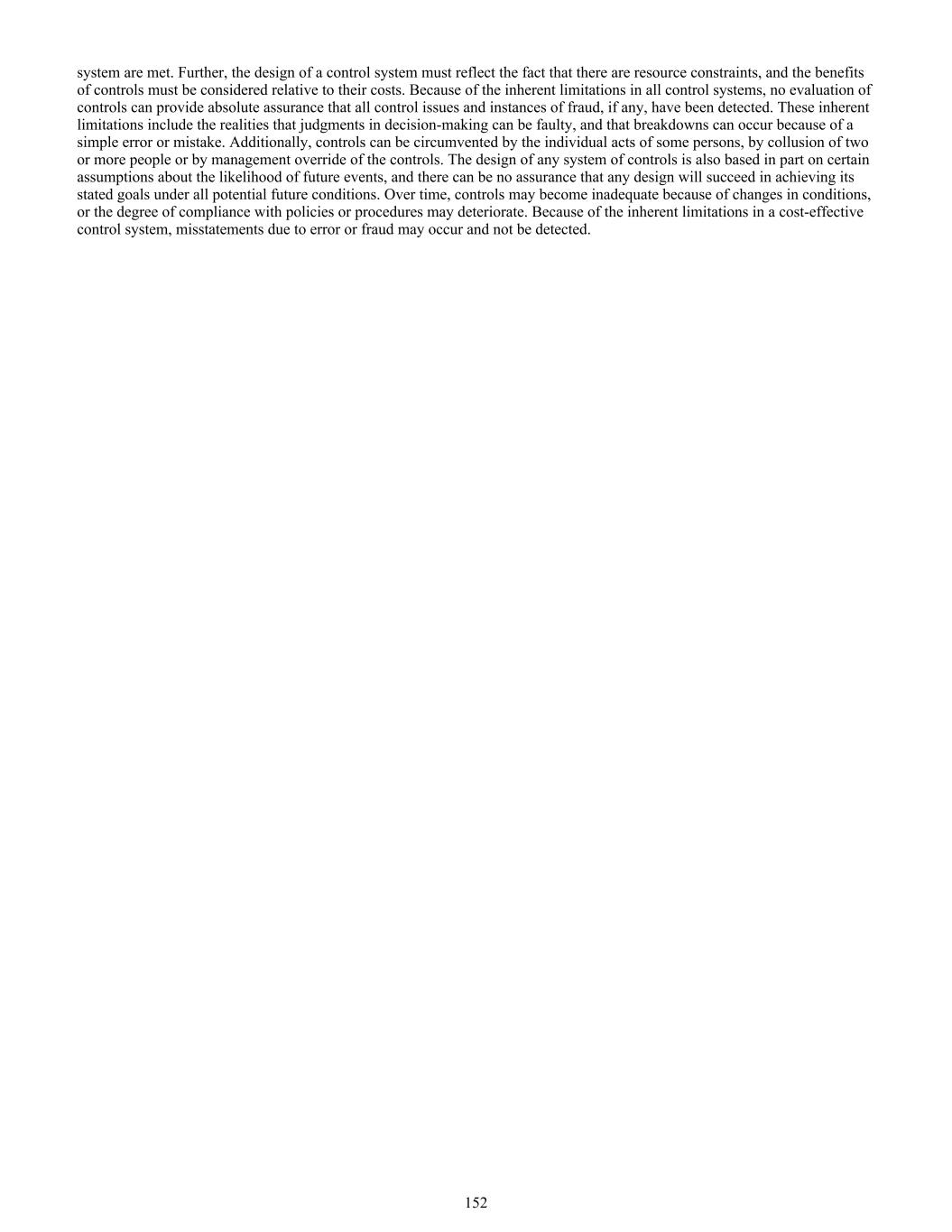 system are met. Further, the design of a control system must reflect the fact that there are resource constraints, and the benefits of controls must be considered relative to their costs. Because of the inherent limitations in all control systems, no evaluation of controls can provide absolute assurance that all control issues and instances of fraud, if any, have been detected. These inherent limitations include the realities that judgments in decision-making can be faulty, and that breakdowns can occur because of a simple error or mistake. Additionally, controls can be circumvented by the individual acts of some persons, by collusion of two or more people or by management override of the controls. The design of any system of controls is also based in part on certain assumptions about the likelihood of future events, and there can be no assurance that any design will succeed in achieving its stated goals under all potential future conditions. Over time, controls may become inadequate because of changes in conditions, or the degree of compliance with policies or procedures may deteriorate. Because of the inherent limitations in a cost-effective control system, misstatements due to error or fraud may occur and not be detected.

152